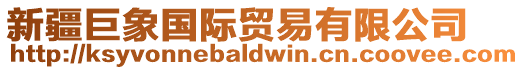 新疆巨象国际贸易有限公司
http://ksyvonnebaldwin.cn.coovee.com